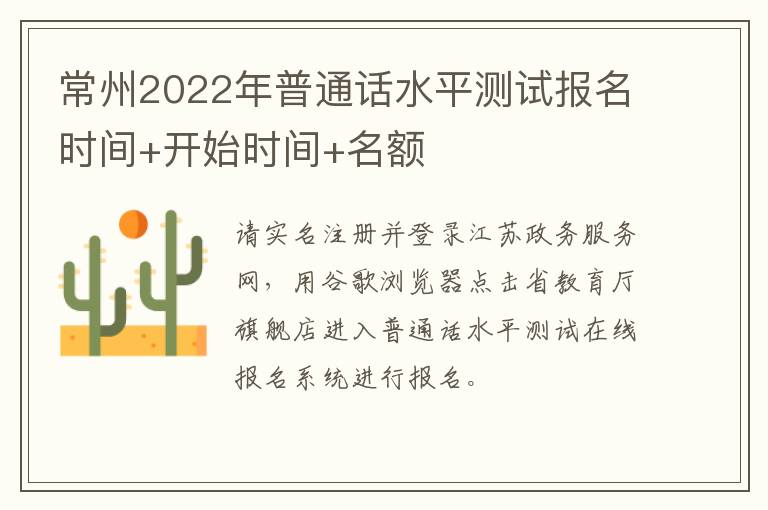 常州2022年普通话水平测试报名时间+开始时间+名额

请实名注册并登录江苏政务服务网，用谷歌浏览器点击省教育厅旗舰店进入普通话水平测试在线报名系统进行报名。